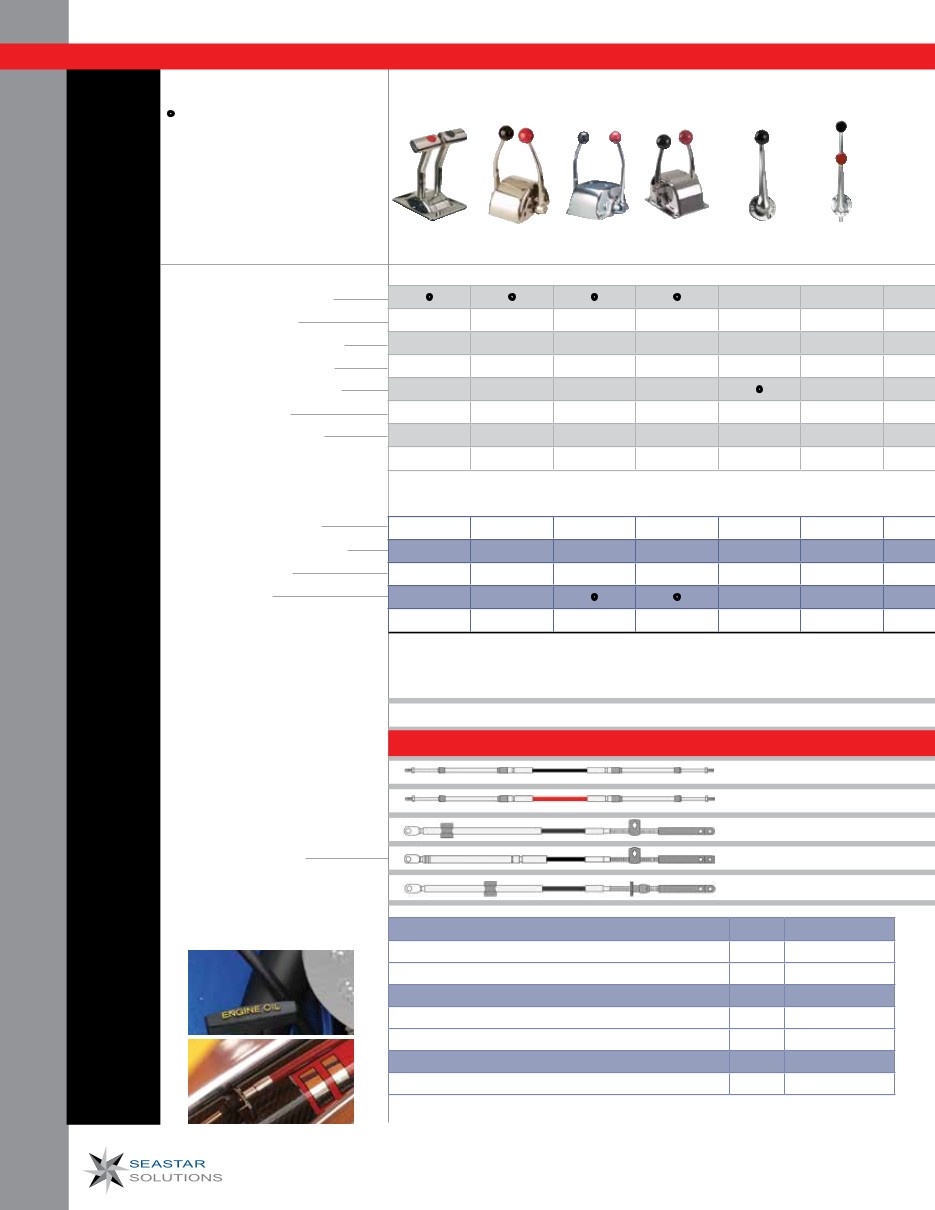 ENGINE OIL

SEASTAR SOLUTIONS